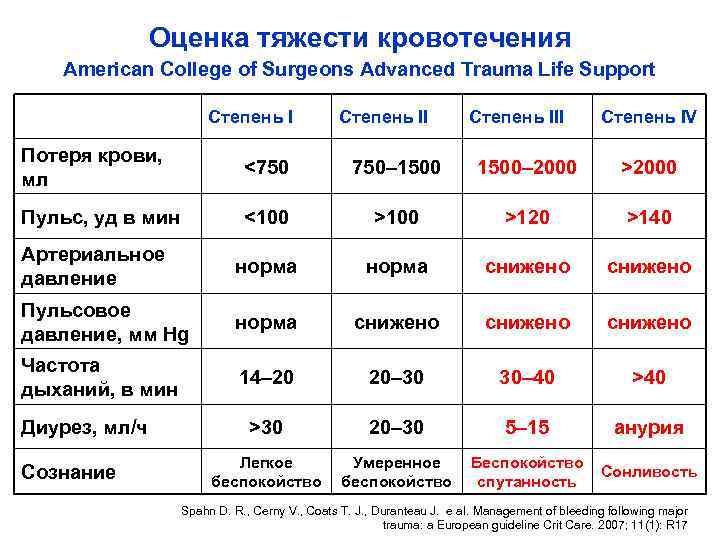 Оценка тяжести кровотечения
American College of Surgeons Advanced Trauma Life Support

| | Степень I | Степень II | Степень III | Степень IV |
|---|---|---|---|---|
| Потеря крови, мл | <750 | 750–1500 | 1500–2000 | >2000 |
| Пульс, уд в мин | <100 | >100 | >120 | >140 |
| Артериальное давление | норма | норма | снижено | снижено |
| Пульсовое давление, мм Hg | норма | снижено | снижено | снижено |
| Частота дыханий, в мин | 14–20 | 20–30 | 30–40 | >40 |
| Диурез, мл/ч | >30 | 20–30 | 5–15 | анурия |
| Сознание | Легкое беспокойство | Умеренное беспокойство | Беспокойство спутанность | Сонливость |

Spahn D. R., Cerny V., Coats T. J., Duranteau J. e al. Management of bleeding following major trauma: a European guideline Crit Care. 2007; 11(1): R17